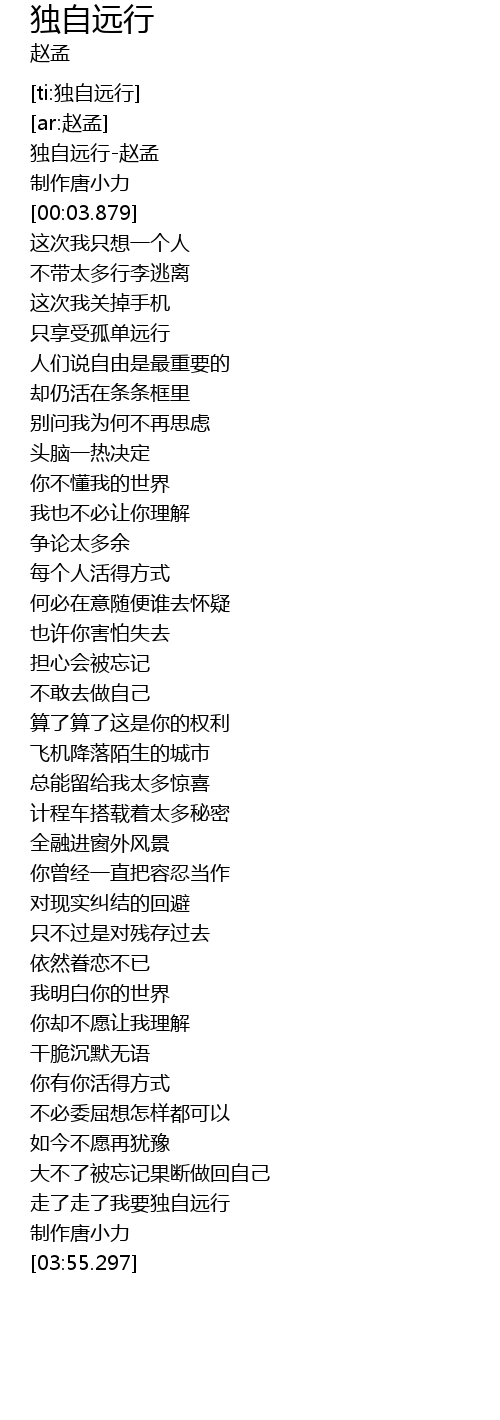 独自远行
赵孟

[ti:独自远行]
[ar:赵孟]
独自远行-赵孟
制作唐小力
[00:03.879]
这次我只想一个人
不带太多行李逃离
这次我关掉手机
只享受孤单远行
人们说自由是最重要的
却仍活在条条框里
别问我为何不再思虑
头脑一热决定
你不懂我的世界
我也不必让你理解
争论太多余
每个人活得方式
何必在意随便谁去怀疑
也许你害怕失去
担心会被忘记
不敢去做自己
算了算了这是你的权利
飞机降落陌生的城市
总能留给我太多惊喜
计程车搭载着太多秘密
全融进窗外风景
你曾经一直把容忍当作
对现实纠结的回避
只不过是对残存过去
依然眷恋不已
我明白你的世界
你却不愿让我理解
干脆沉默无语
你有你活得方式
不必委屈想怎样都可以
如今不愿再犹豫
大不了被忘记果断做回自己
走了走了我要独自远行
制作唐小力
[03:55.297]